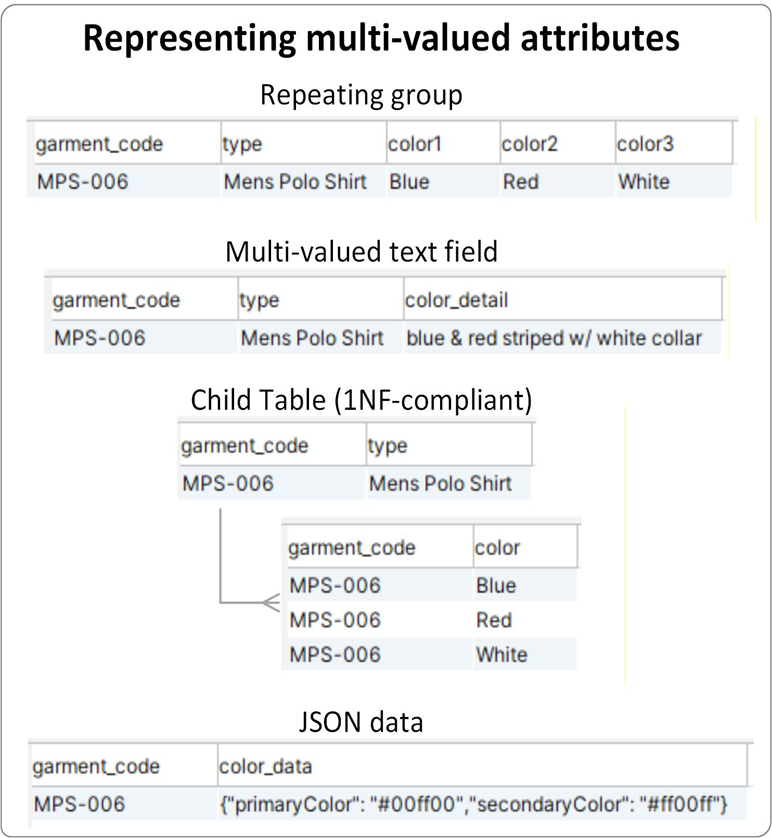 Representing multi-valued attributes

Repeating group

| garment_code | type | color1 | color2 | color3 |
|---|---|---|---|---|
| MPS-006 | Mens Polo Shirt | Blue | Red | White |

Multi-valued text field

| garment_code | type | color_detail |
|---|---|---|
| MPS-006 | Mens Polo Shirt | blue & red striped w/ white collar |

Child Table (1NF-compliant)

| garment_code | type |
|---|---|
| MPS-006 | Mens Polo Shirt |

| garment_code | color |
|---|---|
| MPS-006 | Blue |
| MPS-006 | Red |
| MPS-006 | White |

JSON data

| garment_code | color_data |
|---|---|
| MPS-006 | {"primaryColor": "#00ff00","secondaryColor": "#ff00ff"} |